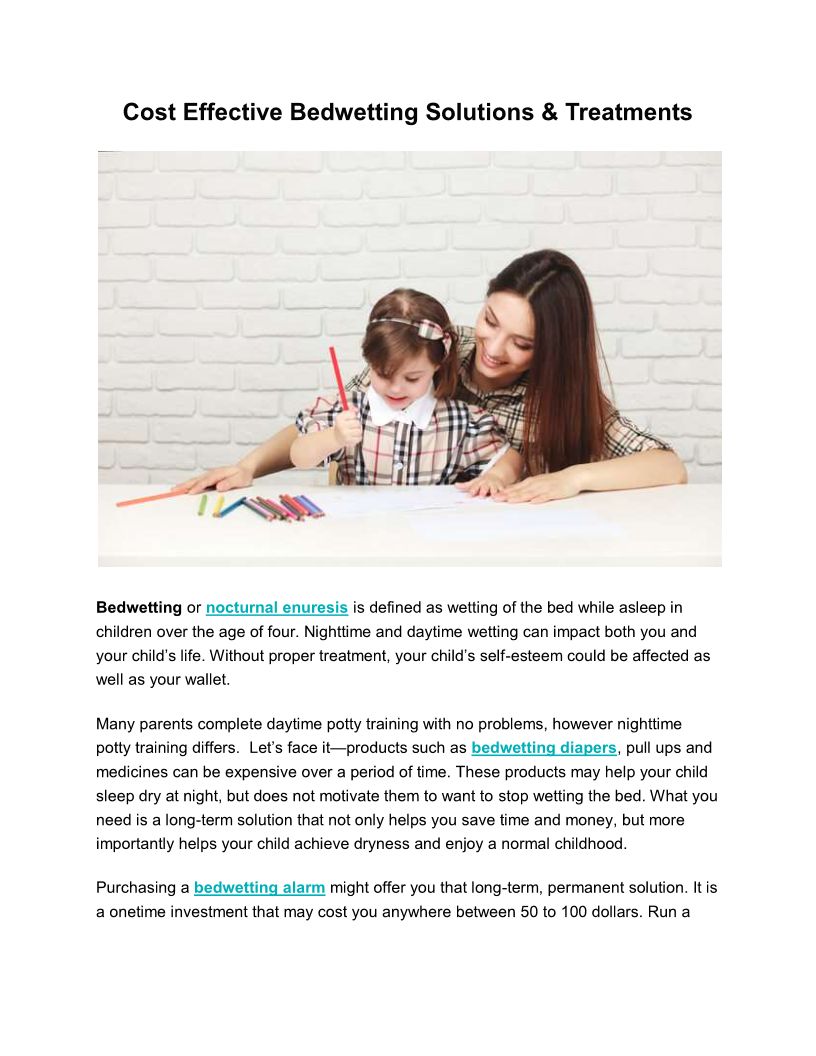 Cost Effective Bedwetting Solutions & Treatments

Bedwetting or nocturnal enuresis is defined as wetting of the bed while asleep in children over the age of four. Nighttime and daytime wetting can impact both you and your child's life. Without proper treatment, your child's self-esteem could be affected as well as your wallet.

Many parents complete daytime potty training with no problems, however nighttime potty training differs. Let's face it—products such as bedwetting diapers, pull ups and medicines can be expensive over a period of time. These products may help your child sleep dry at night, but does not motivate them to want to stop wetting the bed. What you need is a long-term solution that not only helps you save time and money, but more importantly helps your child achieve dryness and enjoy a normal childhood.

Purchasing a bedwetting alarm might offer you that long-term, permanent solution. It is a onetime investment that may cost you anywhere between 50 to 100 dollars. Run a